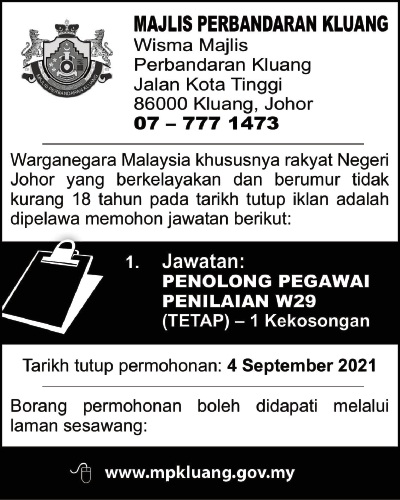 MAJLIS PERBANDARAN KLUANG
Wisma Majlis
Perbandaran Kluang
Jalan Kota Tinggi
86000 Kluang, Johor
07 – 777 1473

Warganegara Malaysia khususnya rakyat Negeri Johor yang berkelayakan dan berumur tidak kurang 18 tahun pada tarikh tutup iklan adalah dipelawa memohon jawatan berikut:

1. Jawatan:
PENOLONG PEGAWAI PENILAIAN W29
(TETAP) – 1 Kekosongan

Tarikh tutup permohonan: 4 September 2021

Borang permohonan boleh didapati melalui laman sesawang:

www.mpkluang.gov.my